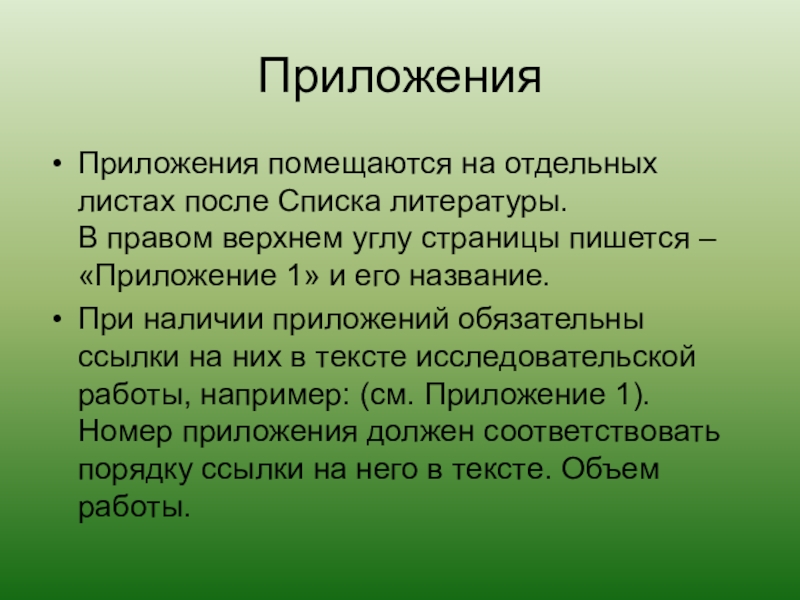 Приложения

• Приложения помещаются на отдельных листах после Списка литературы.
В правом верхнем углу страницы пишется – «Приложение 1» и его название.

• При наличии приложений обязательны ссылки на них в тексте исследовательской работы, например: (см. Приложение 1). Номер приложения должен соответствовать порядку ссылки на него в тексте. Объем работы.